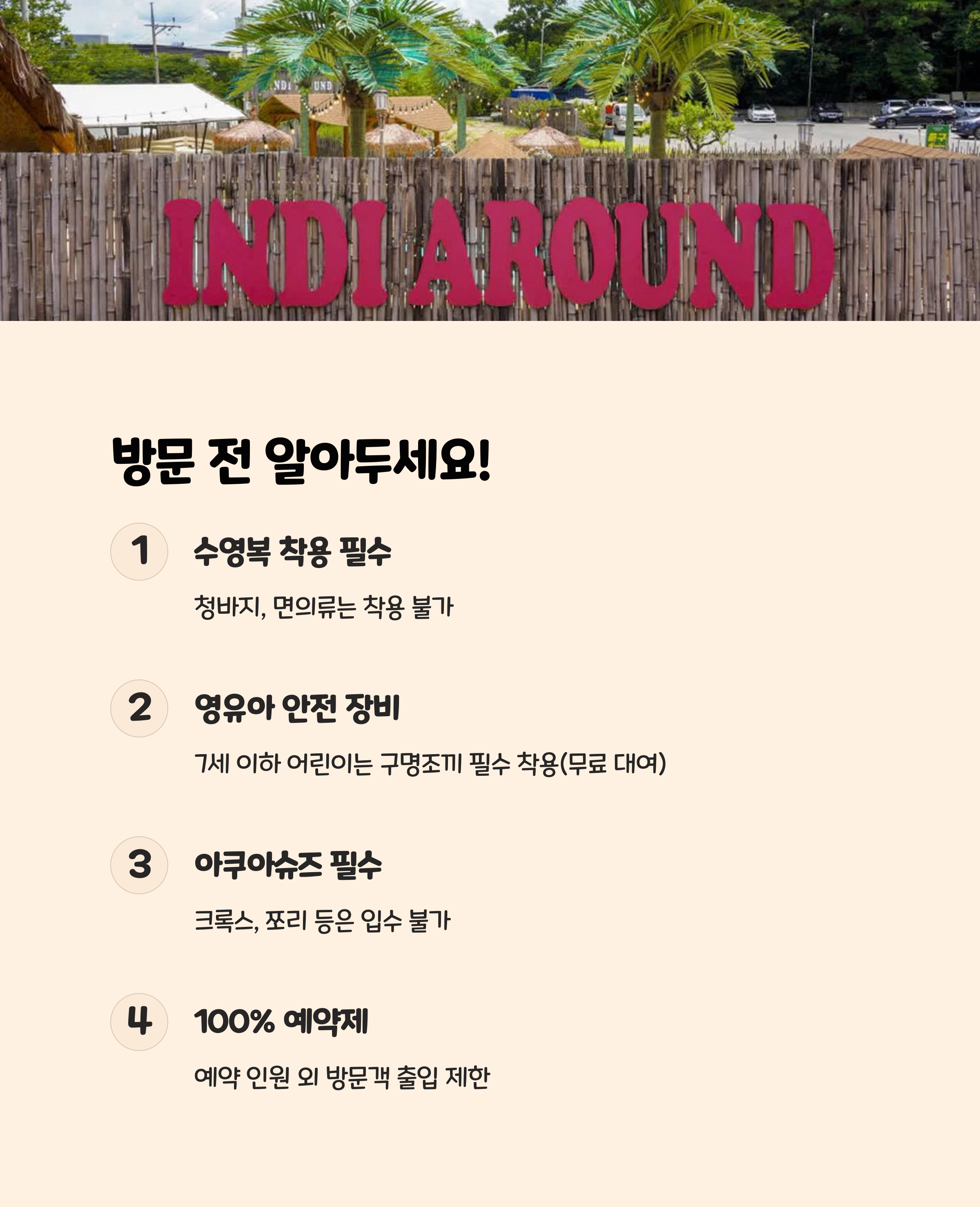 INDI AROUND

방문 전 알아두세요!

1 수영복 착용 필수

청바지, 면의류는 착용 불가

2 영유아 안전 장비

7세 이하 어린이는 구명조끼 필수 착용(무료 대여)

3 아쿠아슈즈 필수

크록스, 쪼리 등은 입수 불가

4 100% 예약제

예약 인원 외 방문객 출입 제한